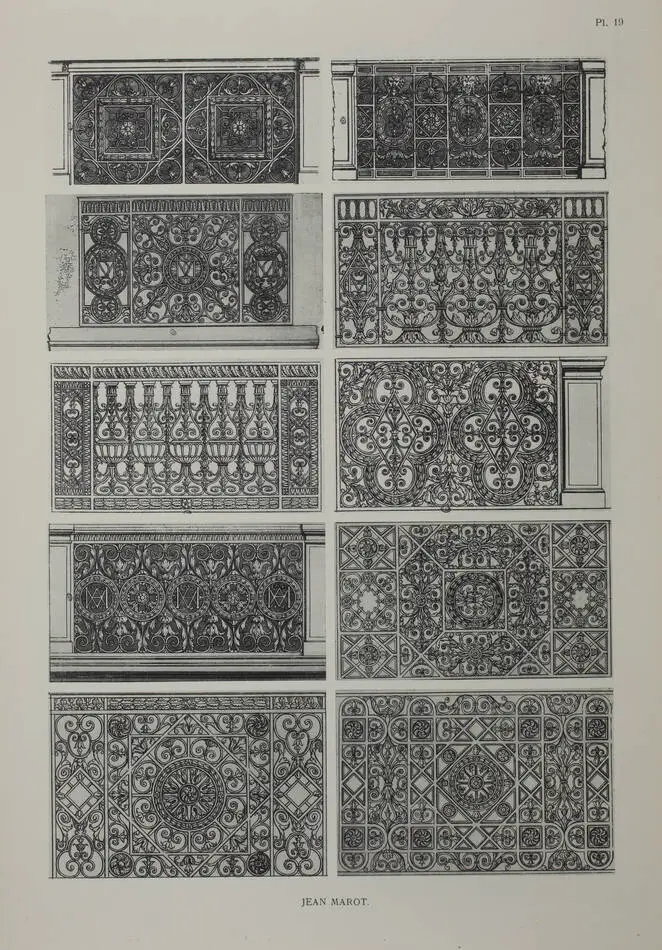 Pl. 19

JEAN MAROT.